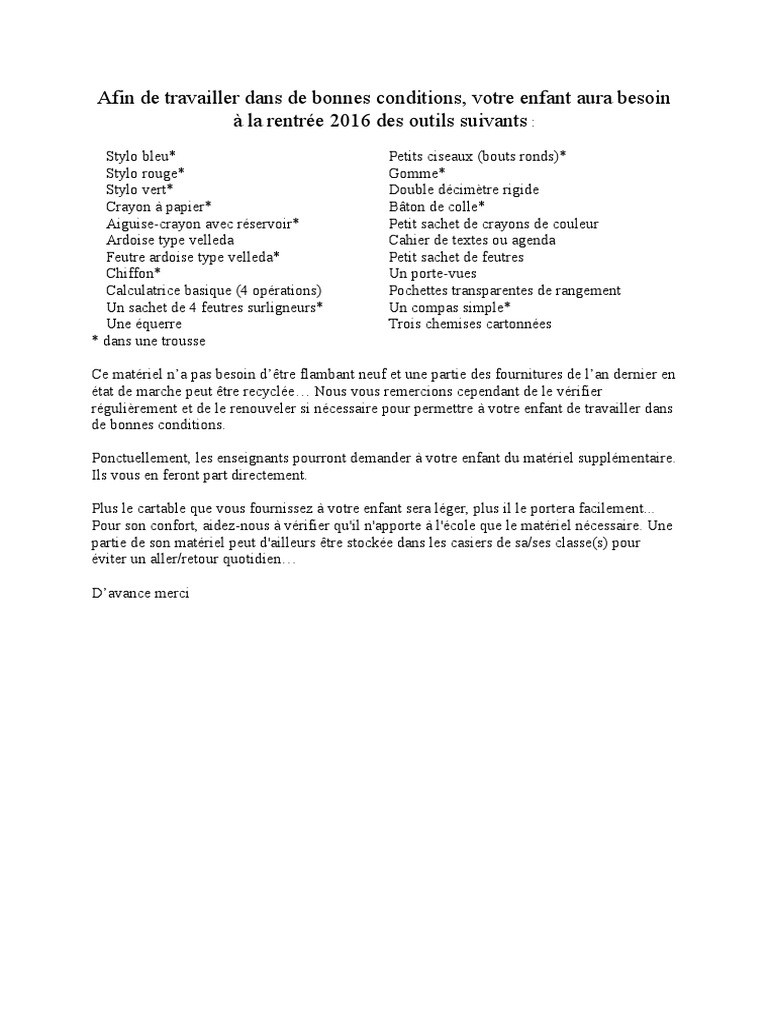 Afin de travailler dans de bonnes conditions, votre enfant aura besoin à la rentrée 2016 des outils suivants :

Stylo bleu*
Stylo rouge*
Stylo vert*
Crayon à papier*
Aiguise-crayon avec réservoir*
Ardoise type velleda
Feutre ardoise type velleda*
Chiffon*
Calculatrice basique (4 opérations)
Un sachet de 4 feutres surligneurs*
Une équerre

Petits ciseaux (bouts ronds)*
Gomme*
Double décimètre rigide
Bâton de colle*
Petit sachet de crayons de couleur
Cahier de textes ou agenda
Petit sachet de feutres
Un porte-vues
Pochettes transparentes de rangement
Un compas simple*
Trois chemises cartonnées

* dans une trousse

Ce matériel n'a pas besoin d'être flambant neuf et une partie des fournitures de l'an dernier en état de marche peut être recyclée… Nous vous remercions cependant de le vérifier régulièrement et de le renouveler si nécessaire pour permettre à votre enfant de travailler dans de bonnes conditions.

Ponctuellement, les enseignants pourront demander à votre enfant du matériel supplémentaire. Ils vous en feront part directement.

Plus le cartable que vous fournissez à votre enfant sera léger, plus il le portera facilement... Pour son confort, aidez-nous à vérifier qu'il n'apporte à l'école que le matériel nécessaire. Une partie de son matériel peut d'ailleurs être stockée dans les casiers de sa/ses classe(s) pour éviter un aller/retour quotidien…

D'avance merci